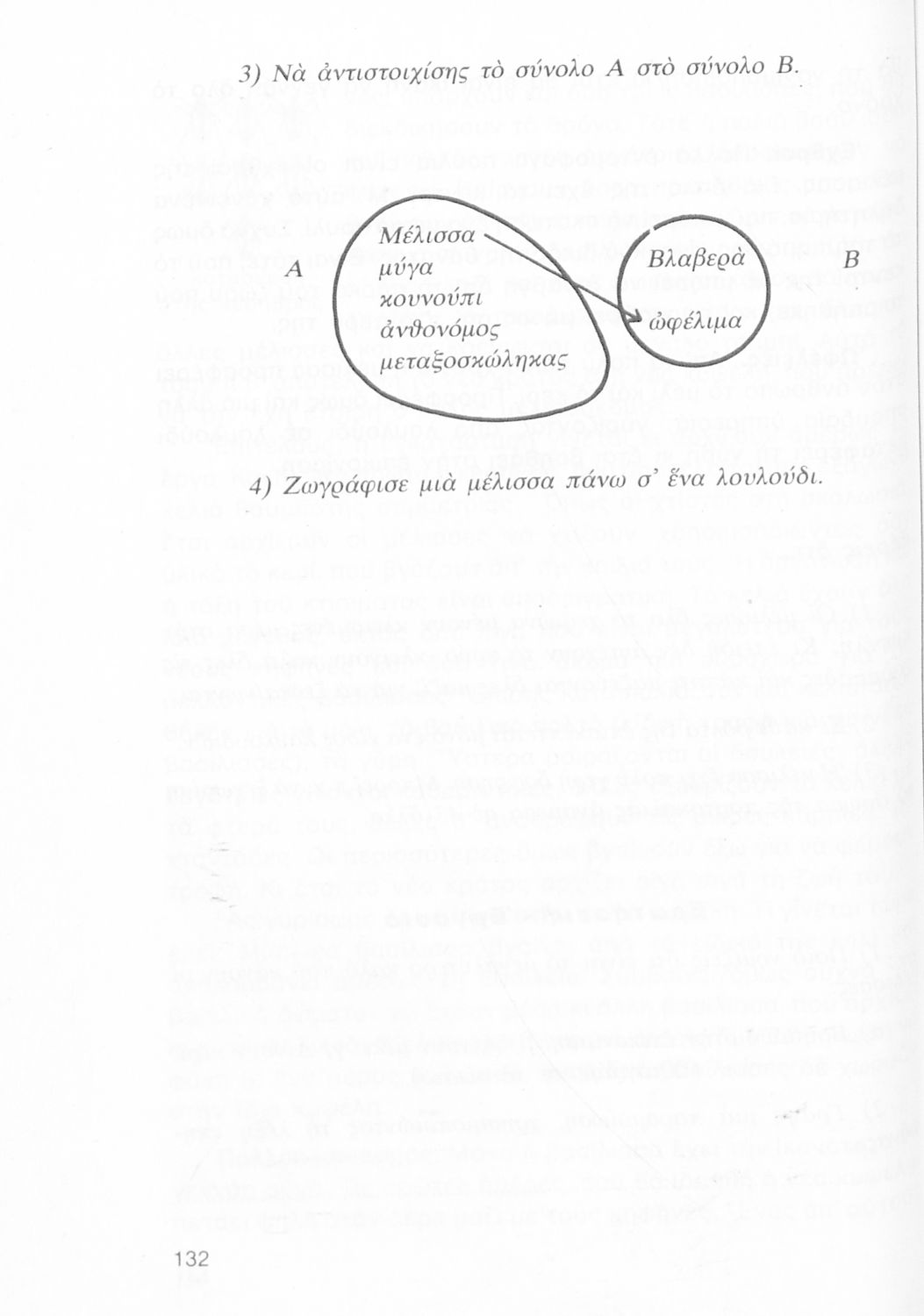 3) Νὰ ἀντιστοιχίσης τὸ σύνολο Α στὸ σύνολο Β.

Α

Μέλισσα
μύγα
κουνούπι
ἀνθονόμος
μεταξοσκώληκας

Βλαβερὰ
ὠφέλιμα

Β

4) Ζωγράφισε μιὰ μέλισσα πάνω σ' ἕνα λουλούδι.

132